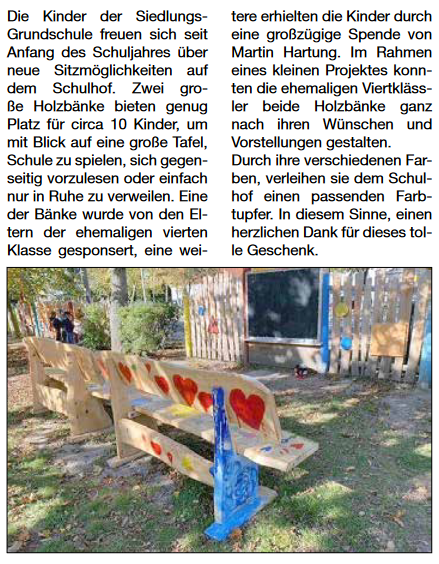 Die Kinder der Siedlungs-Grundschule freuen sich seit Anfang des Schuljahres über neue Sitzmöglichkeiten auf dem Schulhof. Zwei große Holzbänke bieten genug Platz für circa 10 Kinder, um mit Blick auf eine große Tafel, Schule zu spielen, sich gegenseitig vorzulesen oder einfach nur in Ruhe zu verweilen. Eine der Bänke wurde von den Eltern der ehemaligen vierten Klasse gesponsert, eine weitere erhielten die Kinder durch eine großzügige Spende von Martin Hartung. Im Rahmen eines kleinen Projektes konnten die ehemaligen Viertklässler beide Holzbänke ganz nach ihren Wünschen und Vorstellungen gestalten.
Durch ihre verschiedenen Farben, verleihen sie dem Schulhof einen passenden Farbtupfer. In diesem Sinne, einen herzlichen Dank für dieses tolle Geschenk.